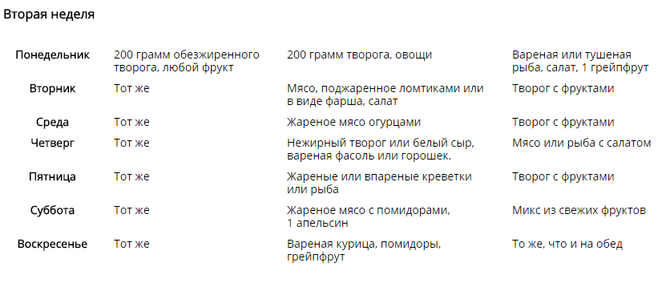 Вторая неделя

| | | | |
|---|---|---|---|
| Понедельник | 200 грамм обезжиренного творога, любой фрукт | 200 грамм творога, овощи | Вареная или тушеная рыба, салат, 1 грейпфрут |
| Вторник | Тот же | Мясо, поджаренное ломтиками или в виде фарша, салат | Творог с фруктами |
| Среда | Тот же | Жареное мясо огурцами | Творог с фруктами |
| Четверг | Тот же | Нежирный творог или белый сыр, вареная фасоль или горошек. | Мясо или рыба с салатом |
| Пятница | Тот же | Жареные или впареные креветки или рыба | Творог с фруктами |
| Суббота | Тот же | Жареное мясо с помидорами, 1 апельсин | Микс из свежих фруктов |
| Воскресенье | Тот же | Вареная курица, помидоры, грейпфрут | То же, что и на обед |